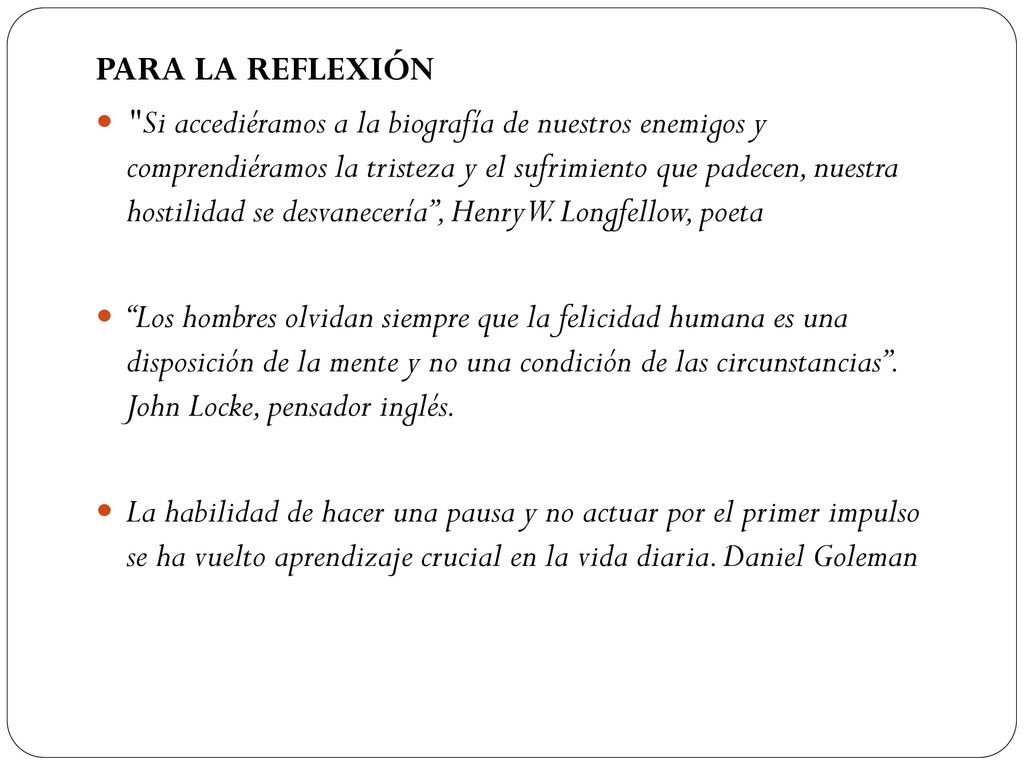 PARA LA REFLEXIÓN

"Si accediéramos a la biografía de nuestros enemigos y comprendiéramos la tristeza y el sufrimiento que padecen, nuestra hostilidad se desvanecería", Henry W. Longfellow, poeta

"Los hombres olvidan siempre que la felicidad humana es una disposición de la mente y no una condición de las circunstancias". John Locke, pensador inglés.

La habilidad de hacer una pausa y no actuar por el primer impulso se ha vuelto aprendizaje crucial en la vida diaria. Daniel Goleman